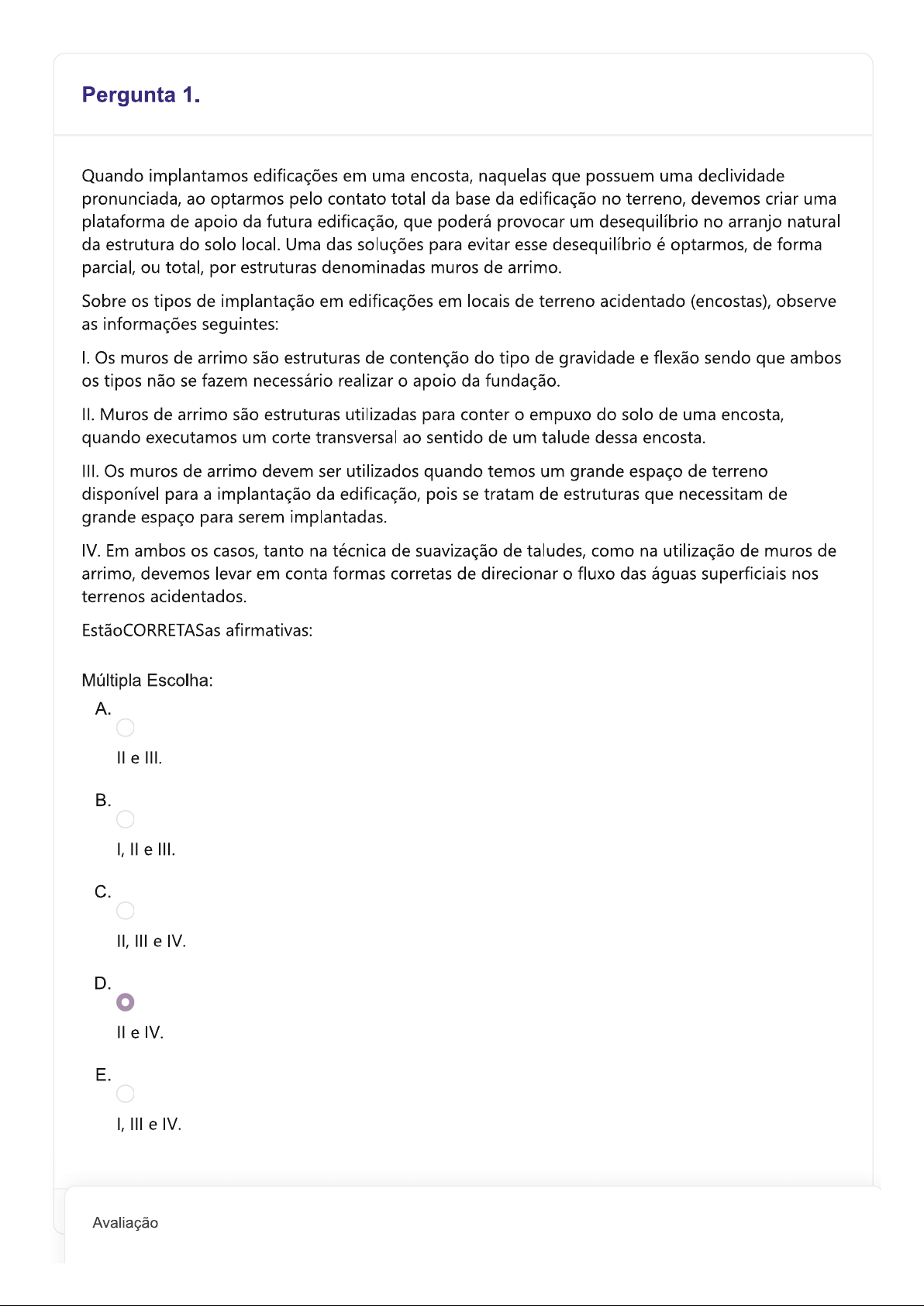 Pergunta 1.

Quando implantamos edificações em uma encosta, naquelas que possuem uma declividade pronunciada, ao optarmos pelo contato total da base da edificação no terreno, devemos criar uma plataforma de apoio da futura edificação, que poderá provocar um desequilíbrio no arranjo natural da estrutura do solo local. Uma das soluções para evitar esse desequilíbrio é optarmos, de forma parcial, ou total, por estruturas denominadas muros de arrimo.

Sobre os tipos de implantação em edificações em locais de terreno acidentado (encostas), observe as informações seguintes:

I. Os muros de arrimo são estruturas de contenção do tipo de gravidade e flexão sendo que ambos os tipos não se fazem necessário realizar o apoio da fundação.

II. Muros de arrimo são estruturas utilizadas para conter o empuxo do solo de uma encosta, quando executamos um corte transversal ao sentido de um talude dessa encosta.

III. Os muros de arrimo devem ser utilizados quando temos um grande espaço de terreno disponível para a implantação da edificação, pois se tratam de estruturas que necessitam de grande espaço para serem implantadas.

IV. Em ambos os casos, tanto na técnica de suavização de taludes, como na utilização de muros de arrimo, devemos levar em conta formas corretas de direcionar o fluxo das águas superficiais nos terrenos acidentados.

EstãoCORRETASas afirmativas:

Múltipla Escolha:

A.
II e III.

B.
I, II e III.

C.
II, III e IV.

D.
II e IV.

E.
I, III e IV.

Avaliação